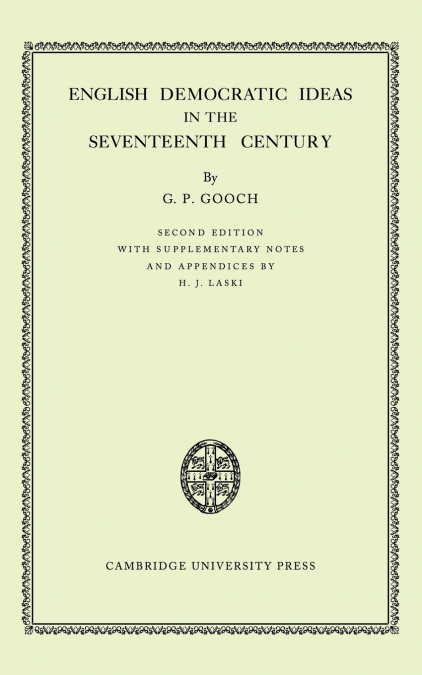 ENGLISH DEMOCRATIC IDEAS
IN THE
SEVENTEENTH CENTURY

By
G. P. GOOCH

SECOND EDITION
WITH SUPPLEMENTARY NOTES
AND APPENDICES BY
H. J. LASKI

CAMBRIDGE UNIVERSITY PRESS